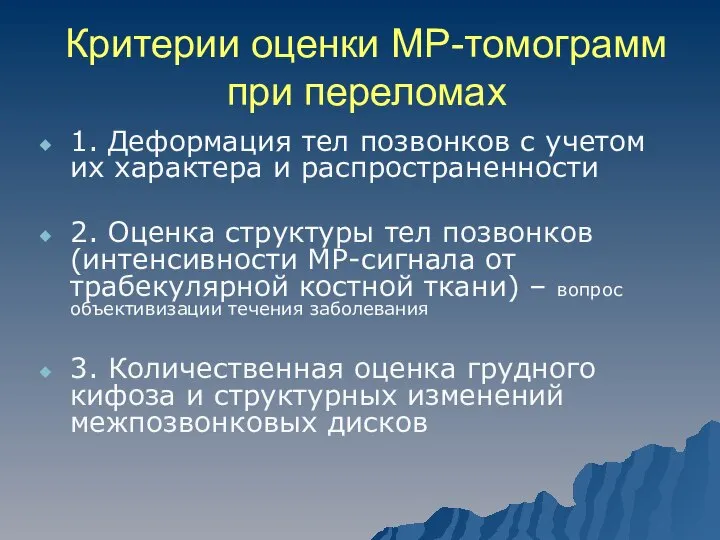 Критерии оценки МР-томограмм при переломах

1. Деформация тел позвонков с учетом их характера и распространенности

2. Оценка структуры тел позвонков (интенсивности МР-сигнала от трабекулярной костной ткани) – вопрос объективизации течения заболевания

3. Количественная оценка грудного кифоза и структурных изменений межпозвонковых дисков